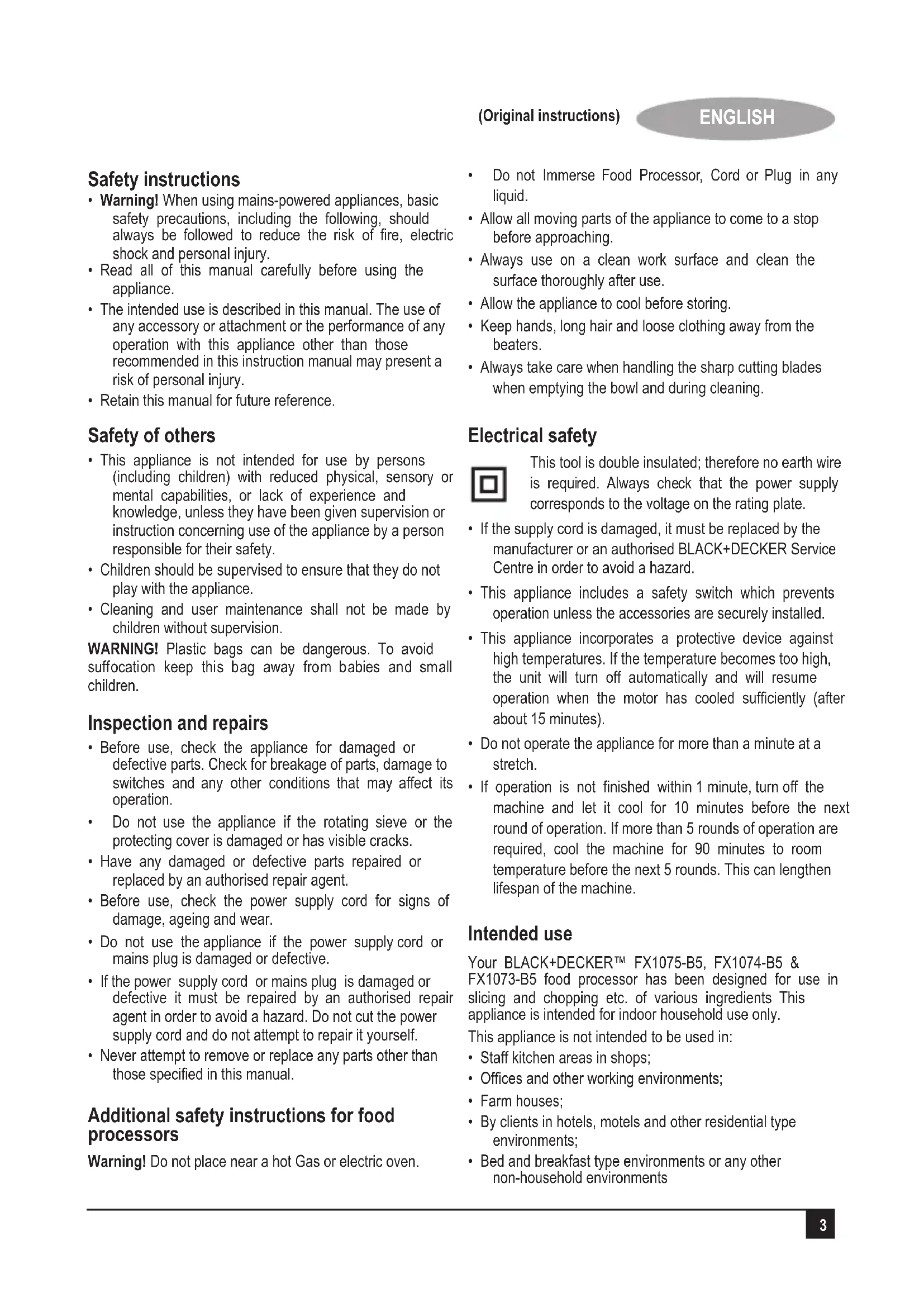 (Original instructions) ENGLISH

Safety instructions
• Warning! When using mains-powered appliances, basic safety precautions, including the following, should always be followed to reduce the risk of fire, electric shock and personal injury.
• Read all of this manual carefully before using the appliance.
• The intended use is described in this manual. The use of any accessory or attachment or the performance of any operation with this appliance other than those recommended in this instruction manual may present a risk of personal injury.
• Retain this manual for future reference.

Safety of others
• This appliance is not intended for use by persons (including children) with reduced physical, sensory or mental capabilities, or lack of experience and knowledge, unless they have been given supervision or instruction concerning use of the appliance by a person responsible for their safety.
• Children should be supervised to ensure that they do not play with the appliance.
• Cleaning and user maintenance shall not be made by children without supervision.
WARNING! Plastic bags can be dangerous. To avoid suffocation keep this bag away from babies and small children.

Inspection and repairs
• Before use, check the appliance for damaged or defective parts. Check for breakage of parts, damage to switches and any other conditions that may affect its operation.
• Do not use the appliance if the rotating sieve or the protecting cover is damaged or has visible cracks.
• Have any damaged or defective parts repaired or replaced by an authorised repair agent.
• Before use, check the power supply cord for signs of damage, ageing and wear.
• Do not use the appliance if the power supply cord or mains plug is damaged or defective.
• If the power supply cord or mains plug is damaged or defective it must be repaired by an authorised repair agent in order to avoid a hazard. Do not cut the power supply cord and do not attempt to repair it yourself.
• Never attempt to remove or replace any parts other than those specified in this manual.

Additional safety instructions for food processors
Warning! Do not place near a hot Gas or electric oven.
• Do not Immerse Food Processor, Cord or Plug in any liquid.
• Allow all moving parts of the appliance to come to a stop before approaching.
• Always use on a clean work surface and clean the surface thoroughly after use.
• Allow the appliance to cool before storing.
• Keep hands, long hair and loose clothing away from the beaters.
• Always take care when handling the sharp cutting blades when emptying the bowl and during cleaning.

Electrical safety
This tool is double insulated; therefore no earth wire is required. Always check that the power supply corresponds to the voltage on the rating plate.
• If the supply cord is damaged, it must be replaced by the manufacturer or an authorised BLACK+DECKER Service Centre in order to avoid a hazard.
• This appliance includes a safety switch which prevents operation unless the accessories are securely installed.
• This appliance incorporates a protective device against high temperatures. If the temperature becomes too high, the unit will turn off automatically and will resume operation when the motor has cooled sufficiently (after about 15 minutes).
• Do not operate the appliance for more than a minute at a stretch.
• If operation is not finished within 1 minute, turn off the machine and let it cool for 10 minutes before the next round of operation. If more than 5 rounds of operation are required, cool the machine for 90 minutes to room temperature before the next 5 rounds. This can lengthen lifespan of the machine.

Intended use
Your BLACK+DECKER™ FX1075-B5, FX1074-B5 & FX1073-B5 food processor has been designed for use in slicing and chopping etc. of various ingredients This appliance is intended for indoor household use only.
This appliance is not intended to be used in:
• Staff kitchen areas in shops;
• Offices and other working environments;
• Farm houses;
• By clients in hotels, motels and other residential type environments;
• Bed and breakfast type environments or any other non-household environments

3